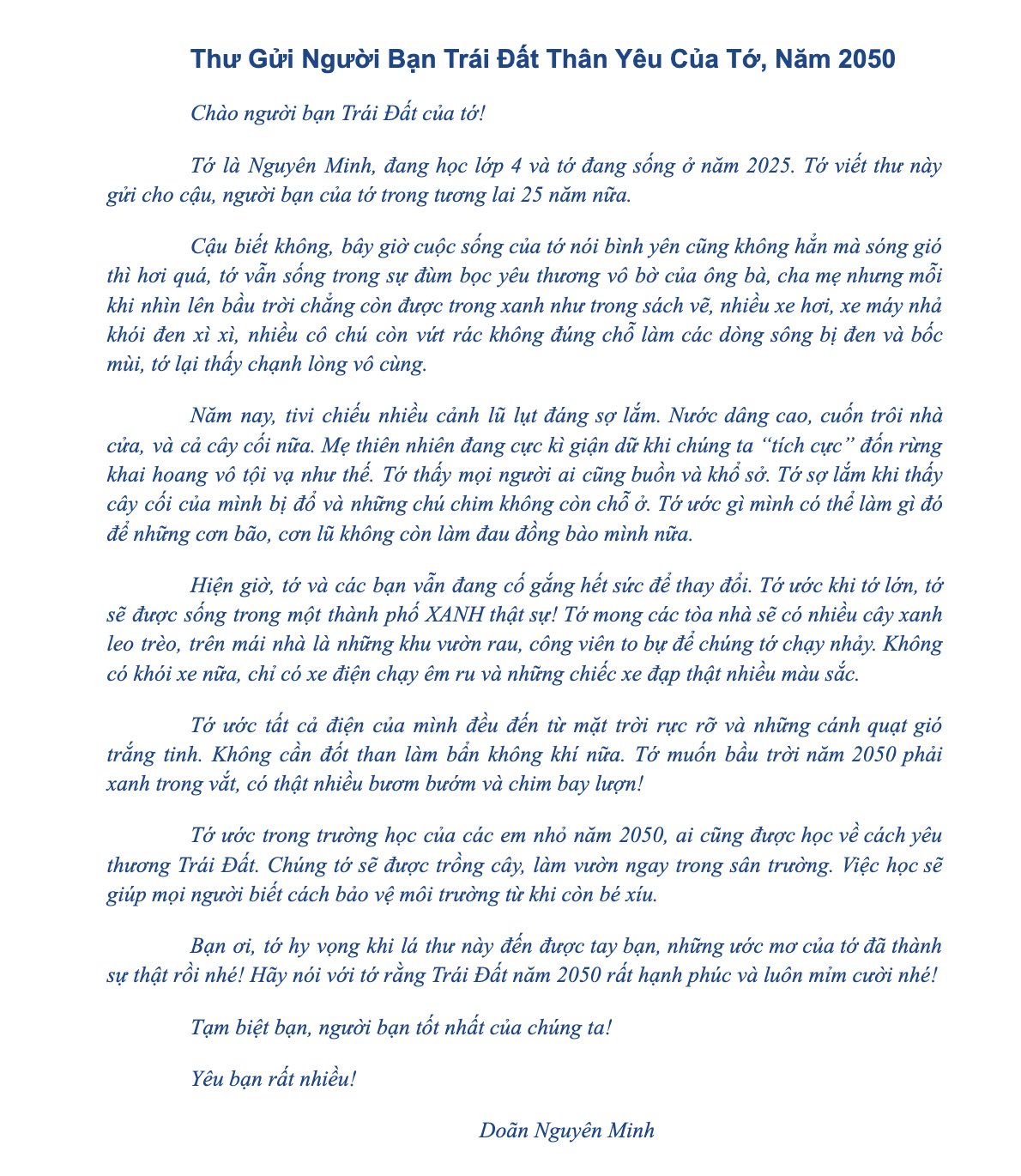 Thư Gửi Người Bạn Trái Đất Thân Yêu Của Tớ, Năm 2050

Chào người bạn Trái Đất của tớ!

Tớ là Nguyên Minh, đang học lớp 4 và tớ đang sống ở năm 2025. Tớ viết thư này gửi cho cậu, người bạn của tớ trong tương lai 25 năm nữa.

Cậu biết không, bây giờ cuộc sống của tớ nói bình yên cũng không hẳn mà sóng gió thì hơi quá, tớ vẫn sống trong sự đùm bọc yêu thương vô bờ của ông bà, cha mẹ nhưng mỗi khi nhìn lên bầu trời chẳng còn được trong xanh như trong sách vẽ, nhiều xe hơi, xe máy nhả khói đen xì xì, nhiều cô chú còn vứt rác không đúng chỗ làm các dòng sông bị đen và bốc mùi, tớ lại thấy chạnh lòng vô cùng.

Năm nay, tivi chiếu nhiều cảnh lũ lụt đáng sợ lắm. Nước dâng cao, cuốn trôi nhà cửa, và cả cây cối nữa. Mẹ thiên nhiên đang cực kì giận dữ khi chúng ta "tích cực" đốn rừng khai hoang vô tội vạ như thế. Tớ thấy mọi người ai cũng buồn và khổ sở. Tớ sợ lắm khi thấy cây cối của mình bị đổ và những chú chim không còn chỗ ở. Tớ ước gì mình có thể làm gì đó để những cơn bão, cơn lũ không còn làm đau đồng bào mình nữa.

Hiện giờ, tớ và các bạn vẫn đang cố gắng hết sức để thay đổi. Tớ ước khi tớ lớn, tớ sẽ được sống trong một thành phố XANH thật sự! Tớ mong các tòa nhà sẽ có nhiều cây xanh leo trèo, trên mái nhà là những khu vườn rau, công viên to bự để chúng tớ chạy nhảy. Không có khói xe nữa, chỉ có xe điện chạy êm ru và những chiếc xe đạp thật nhiều màu sắc.

Tớ ước tất cả điện của mình đều đến từ mặt trời rực rỡ và những cánh quạt gió trắng tinh. Không cần đốt than làm bẩn không khí nữa. Tớ muốn bầu trời năm 2050 phải xanh trong vắt, có thật nhiều bươm bướm và chim bay lượn!

Tớ ước trong trường học của các em nhỏ năm 2050, ai cũng được học về cách yêu thương Trái Đất. Chúng tớ sẽ được trồng cây, làm vườn ngay trong sân trường. Việc học sẽ giúp mọi người biết cách bảo vệ môi trường từ khi còn bé xíu.

Bạn ơi, tớ hy vọng khi lá thư này đến được tay bạn, những ước mơ của tớ đã thành sự thật rồi nhé! Hãy nói với tớ rằng Trái Đất năm 2050 rất hạnh phúc và luôn mỉm cười nhé!

Tạm biệt bạn, người bạn tốt nhất của chúng ta!

Yêu bạn rất nhiều!

Doãn Nguyên Minh